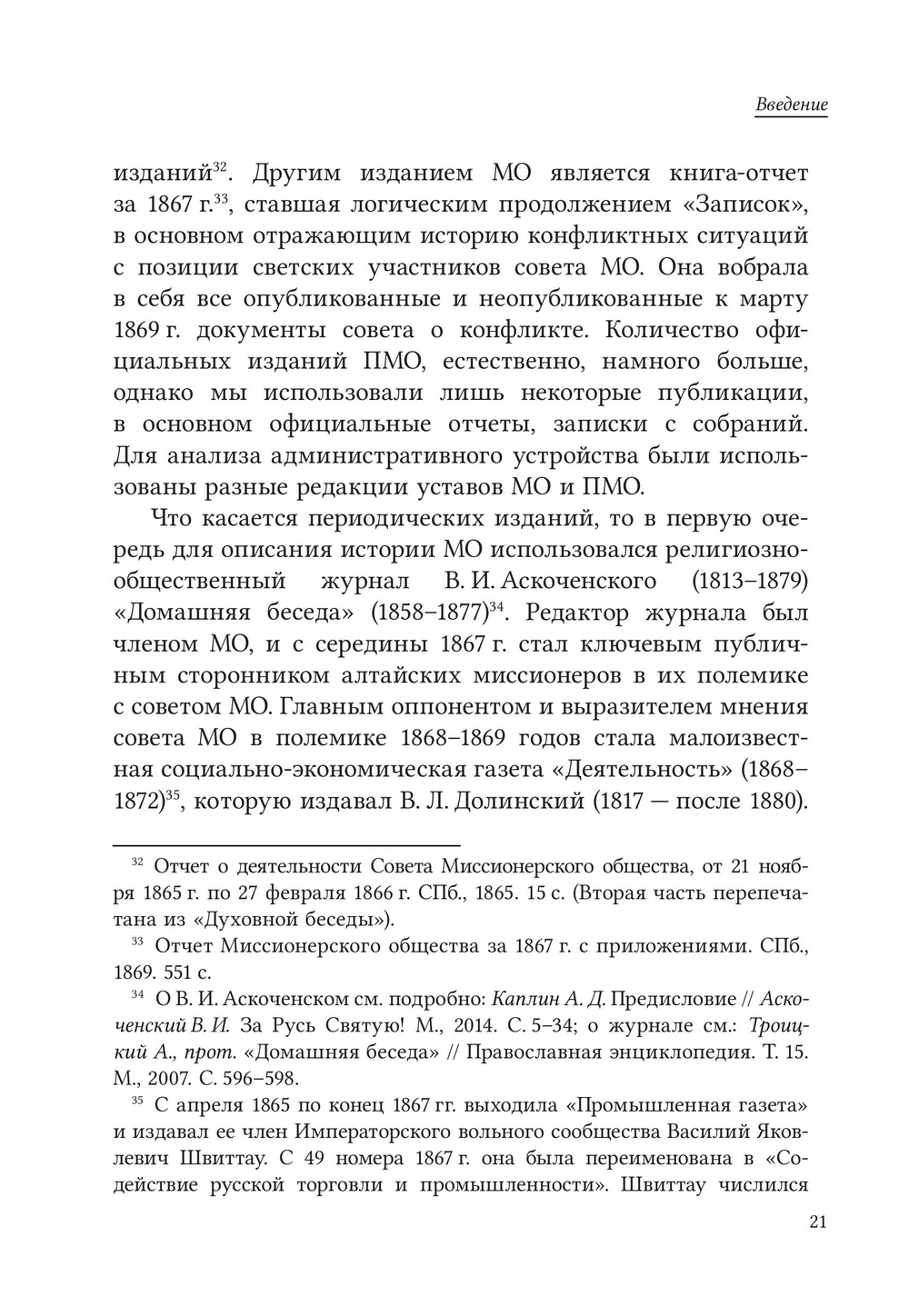 Введение

изданий$^{32}$. Другим изданием МО является книга-отчет за 1867 г.$^{33}$, ставшая логическим продолжением «Записок», в основном отражающим историю конфликтных ситуаций с позиции светских участников совета МО. Она вобрала в себя все опубликованные и неопубликованные к марту 1869 г. документы совета о конфликте. Количество официальных изданий ПМО, естественно, намного больше, однако мы использовали лишь некоторые публикации, в основном официальные отчеты, записки с собраний. Для анализа административного устройства были использованы разные редакции уставов МО и ПМО.

Что касается периодических изданий, то в первую очередь для описания истории МО использовался религиозно-общественный журнал В. И. Аскоченского (1813–1879) «Домашняя беседа» (1858–1877)$^{34}$. Редактор журнала был членом МО, и с середины 1867 г. стал ключевым публичным сторонником алтайских миссионеров в их полемике с советом МО. Главным оппонентом и выразителем мнения совета МО в полемике 1868–1869 годов стала малоизвестная социально-экономическая газета «Деятельность» (1868–1872)$^{35}$, которую издавал В. Л. Долинский (1817 — после 1880).

$^{32}$ Отчет о деятельности Совета Миссионерского общества, от 21 ноября 1865 г. по 27 февраля 1866 г. СПб., 1865. 15 с. (Вторая часть перепечатана из «Духовной беседы»).

$^{33}$ Отчет Миссионерского общества за 1867 г. с приложениями. СПб., 1869. 551 с.

$^{34}$ О В. И. Аскоченском см. подробно: Каплин А. Д. Предисловие // Аскоченский В. И. За Русь Святую! М., 2014. С. 5–34; о журнале см.: Троицкий А., прот. «Домашняя беседа» // Православная энциклопедия. Т. 15. М., 2007. С. 596–598.

$^{35}$ С апреля 1865 по конец 1867 гг. выходила «Промышленная газета» и издавал ее член Императорского вольного сообщества Василий Яковлевич Швиттау. С 49 номера 1867 г. она была переименована в «Содействие русской торговли и промышленности». Швиттау числился

21